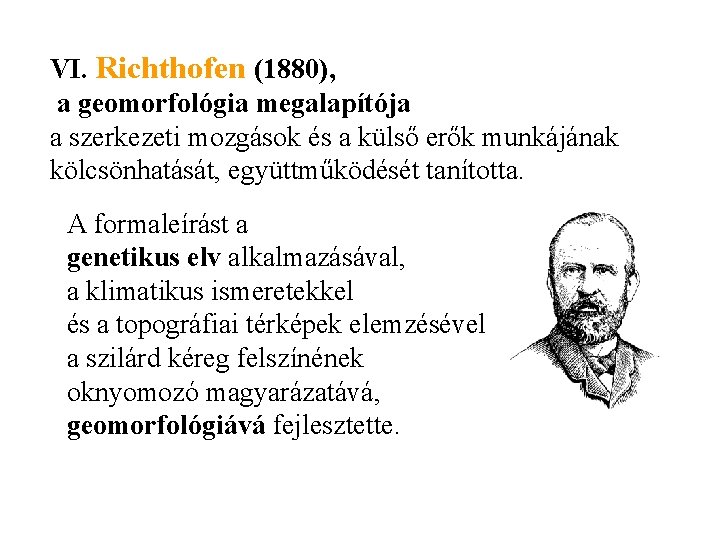 VI. Richthofen (1880),
a geomorfológia megalapítója
a szerkezeti mozgások és a külső erők munkájának kölcsönhatását, együttműködését tanította.

A formaleírást a
genetikus elv alkalmazásával,
a klimatikus ismeretekkel
és a topográfiai térképek elemzésével
a szilárd kéreg felszínének
oknyomozó magyarázatává,
geomorfológiává fejlesztette.